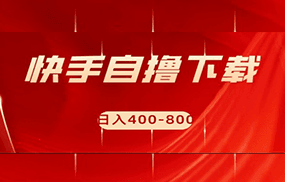 快手自撸下载

日入400-800